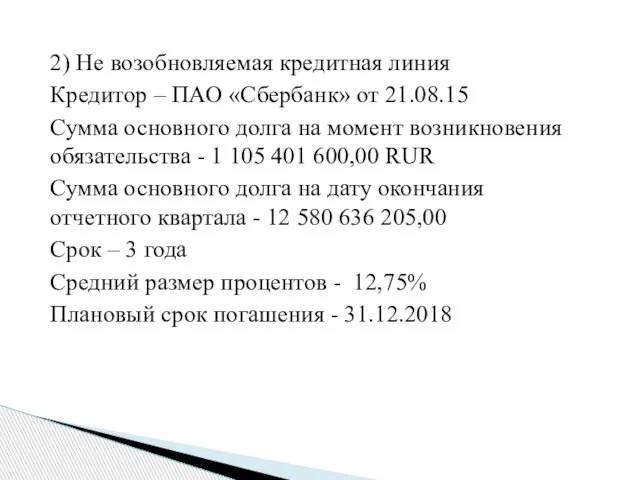 2) Не возобновляемая кредитная линия

Кредитор – ПАО «Сбербанк» от 21.08.15

Сумма основного долга на момент возникновения обязательства - 1 105 401 600,00 RUR

Сумма основного долга на дату окончания отчетного квартала - 12 580 636 205,00

Срок – 3 года

Средний размер процентов - 12,75%

Плановый срок погашения - 31.12.2018